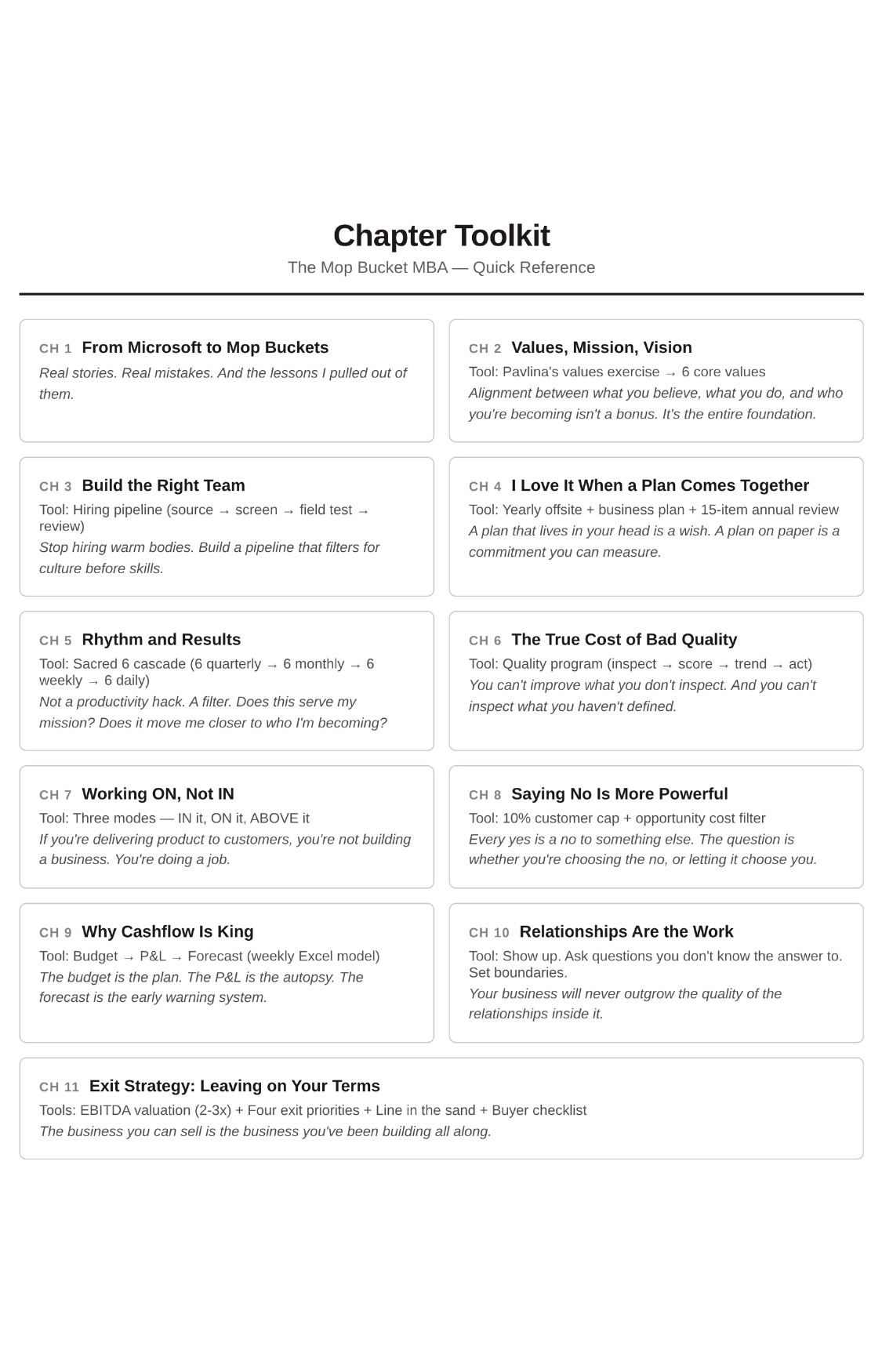 Chapter Toolkit

The Mop Bucket MBA — Quick Reference

CH 1 From Microsoft to Mop Buckets

Real stories. Real mistakes. And the lessons I pulled out of them.

CH 2 Values, Mission, Vision

Tool: Pavlina's values exercise → 6 core values

Alignment between what you believe, what you do, and who you're becoming isn't a bonus. It's the entire foundation.

CH 3 Build the Right Team

Tool: Hiring pipeline (source → screen → field test → review)

Stop hiring warm bodies. Build a pipeline that filters for culture before skills.

CH 4 I Love It When a Plan Comes Together

Tool: Yearly offsite + business plan + 15-item annual review

A plan that lives in your head is a wish. A plan on paper is a commitment you can measure.

CH 5 Rhythm and Results

Tool: Sacred 6 cascade (6 quarterly → 6 monthly → 6 weekly → 6 daily)

Not a productivity hack. A filter. Does this serve my mission? Does it move me closer to who I'm becoming?

CH 6 The True Cost of Bad Quality

Tool: Quality program (inspect → score → trend → act)

You can't improve what you don't inspect. And you can't inspect what you haven't defined.

CH 7 Working ON, Not IN

Tool: Three modes — IN it, ON it, ABOVE it

If you're delivering product to customers, you're not building a business. You're doing a job.

CH 8 Saying No Is More Powerful

Tool: 10% customer cap + opportunity cost filter

Every yes is a no to something else. The question is whether you're choosing the no, or letting it choose you.

CH 9 Why Cashflow Is King

Tool: Budget → P&L → Forecast (weekly Excel model)

The budget is the plan. The P&L is the autopsy. The forecast is the early warning system.

CH 10 Relationships Are the Work

Tool: Show up. Ask questions you don't know the answer to. Set boundaries.

Your business will never outgrow the quality of the relationships inside it.

CH 11 Exit Strategy: Leaving on Your Terms

Tools: EBITDA valuation (2-3x) + Four exit priorities + Line in the sand + Buyer checklist

The business you can sell is the business you've been building all along.